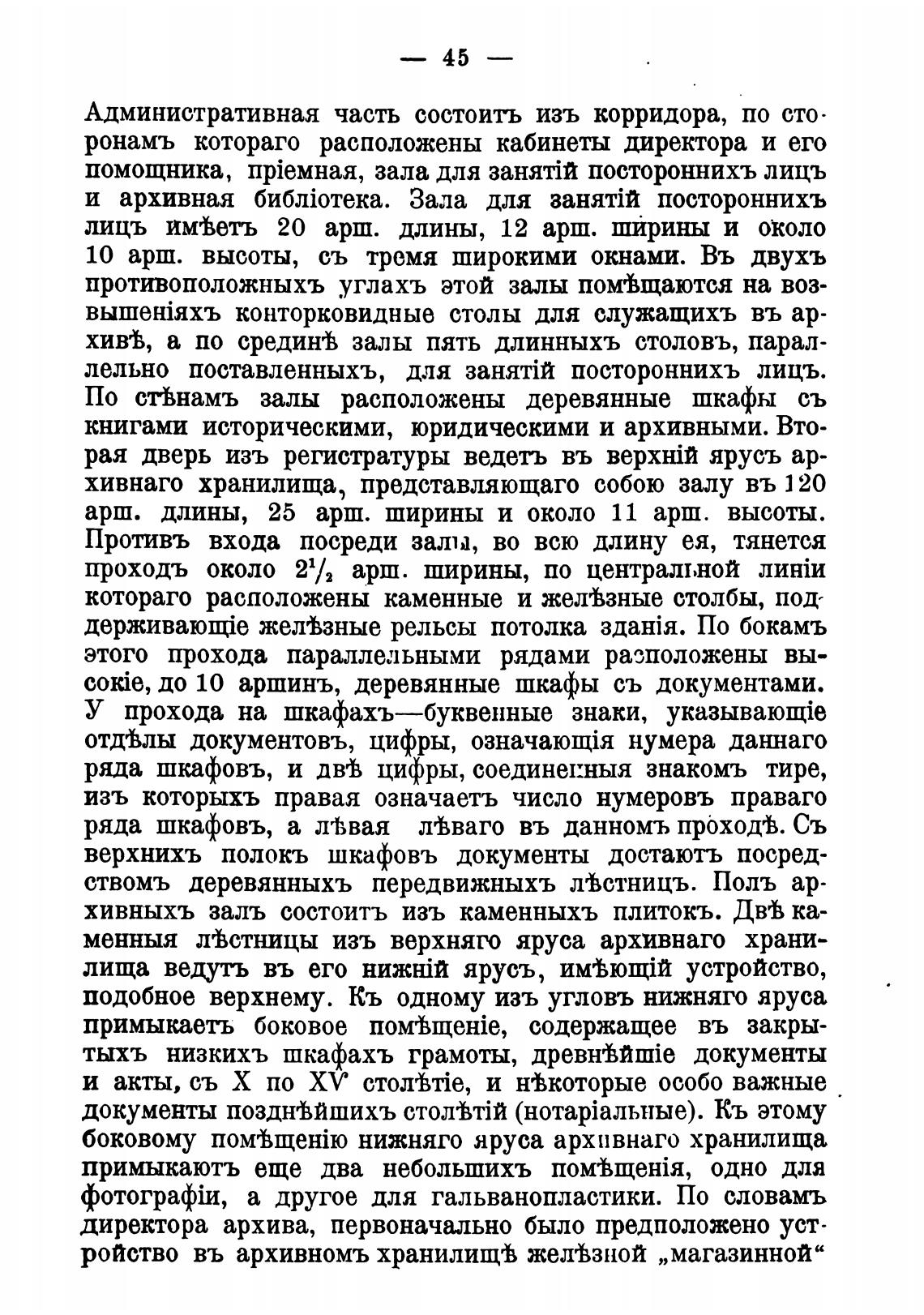 — 45 —

Административная часть состоитъ изъ корридора, по сторонамъ котораго расположены кабинеты директора и его помощника, пріемная, зала для занятій постороннихъ лицъ и архивная библіотека. Зала для занятій постороннихъ лицъ имѣетъ 20 арш. длины, 12 арш. ширины и около 10 арш. высоты, съ тремя широкими окнами. Въ двухъ противоположныхъ углахъ этой залы помѣщаются на возвышеніяхъ конторковидные столы для служащихъ въ архивѣ, а по срединѣ залы пять длинныхъ столовъ, параллельно поставленныхъ, для занятій постороннихъ лицъ. По стѣнамъ залы расположены деревянные шкафы съ книгами историческими, юридическими и архивными. Вторая дверь изъ регистратуры ведетъ въ верхній ярусъ архивнаго хранилища, представляющаго собою залу въ 120 арш. длины, 25 арш. ширины и около 11 арш. высоты. Противъ входа посреди залы, во всю длину ея, тянется проходъ около $2^1/_2$ арш. ширины, по центральной линіи котораго расположены каменные и желѣзные столбы, поддерживающіе желѣзные рельсы потолка зданія. По бокамъ этого прохода параллельными рядами расположены высокіе, до 10 аршинъ, деревянные шкафы съ документами. У прохода на шкафахъ—буквенные знаки, указывающіе отдѣлы документовъ, цифры, означающія нумера даннаго ряда шкафовъ, и двѣ цифры, соединенныя знакомъ тире, изъ которыхъ правая означаетъ число нумеровъ праваго ряда шкафовъ, а лѣвая лѣваго въ данномъ проходѣ. Съ верхнихъ полокъ шкафовъ документы достаютъ посредствомъ деревянныхъ передвижныхъ лѣстницъ. Полъ архивныхъ залъ состоитъ изъ каменныхъ плитокъ. Двѣ каменныя лѣстницы изъ верхняго яруса архивнаго хранилища ведутъ въ его нижній ярусъ, имѣющій устройство, подобное верхнему. Къ одному изъ угловъ нижняго яруса примыкаетъ боковое помѣщеніе, содержащее въ закрытыхъ низкихъ шкафахъ грамоты, древнѣйшіе документы и акты, съ X по XV столѣтіе, и нѣкоторые особо важные документы позднѣйшихъ столѣтій (нотаріальные). Къ этому боковому помѣщенію нижняго яруса архивнаго хранилища примыкаютъ еще два небольшихъ помѣщенія, одно для фотографіи, а другое для гальванопластики. По словамъ директора архива, первоначально было предположено устройство въ архивномъ хранилищѣ желѣзной „магазинной“